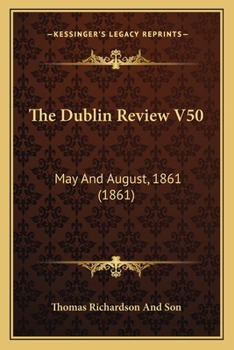 —KESSINGER'S LEGACY REPRINTS—

The Dublin Review V50

May And August, 1861 (1861)

Thomas Richardson And Son